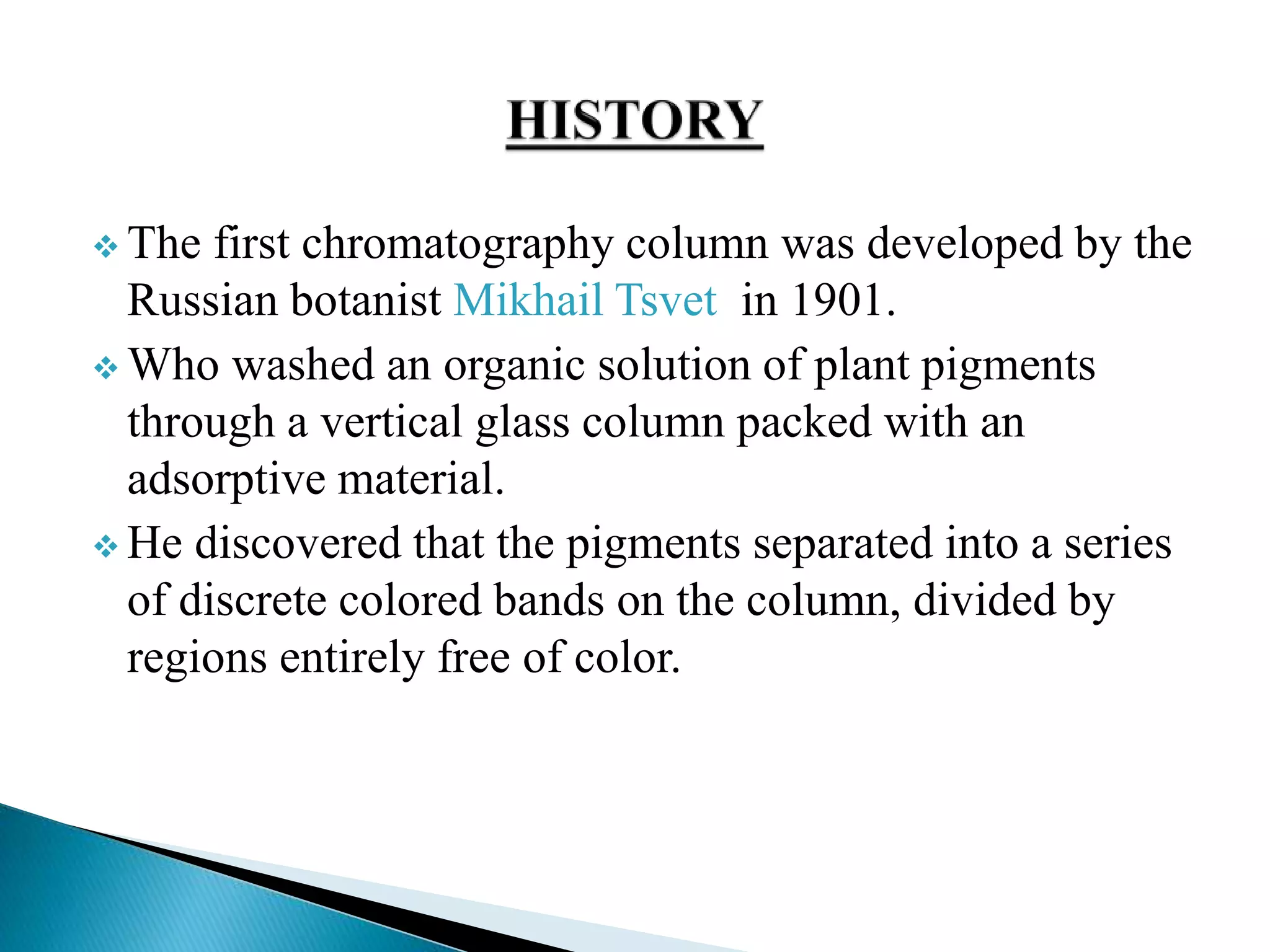 HISTORY

❖ The first chromatography column was developed by the Russian botanist Mikhail Tsvet in 1901.

❖ Who washed an organic solution of plant pigments through a vertical glass column packed with an adsorptive material.

❖ He discovered that the pigments separated into a series of discrete colored bands on the column, divided by regions entirely free of color.